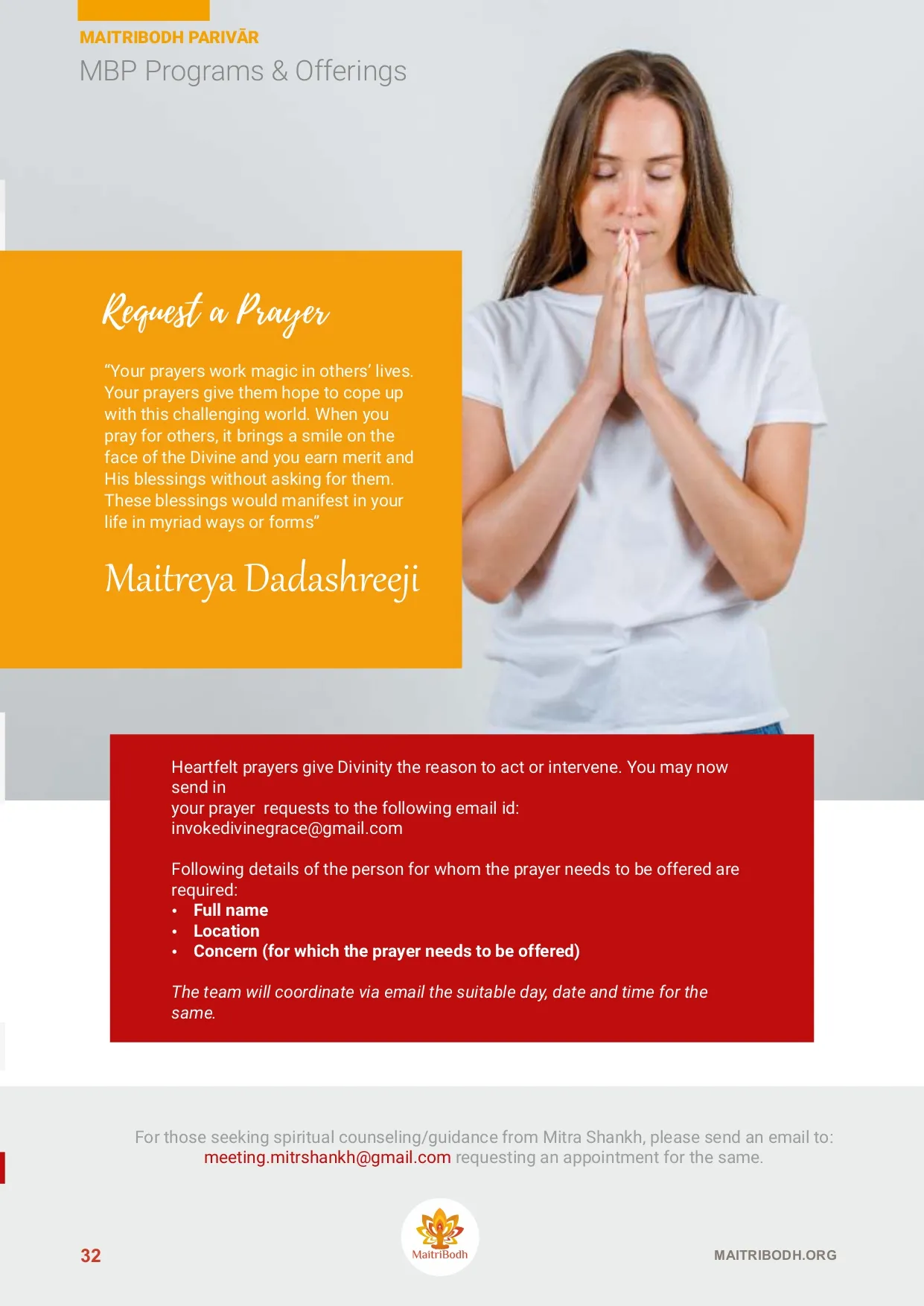 MAITRIBODH PARIVĀR
MBP Programs & Offerings

Request a Prayer

"Your prayers work magic in others' lives. Your prayers give them hope to cope up with this challenging world. When you pray for others, it brings a smile on the face of the Divine and you earn merit and His blessings without asking for them. These blessings would manifest in your life in myriad ways or forms"

Maitreya Dadashreeji

Heartfelt prayers give Divinity the reason to act or intervene. You may now send in
your prayer requests to the following email id:
invokedivinegrace@gmail.com

Following details of the person for whom the prayer needs to be offered are required:
• Full name
• Location
• Concern (for which the prayer needs to be offered)

The team will coordinate via email the suitable day, date and time for the same.

For those seeking spiritual counseling/guidance from Mitra Shankh, please send an email to: meeting.mitrshankh@gmail.com requesting an appointment for the same.

32

MaitriBodh

MAITRIBODH.ORG